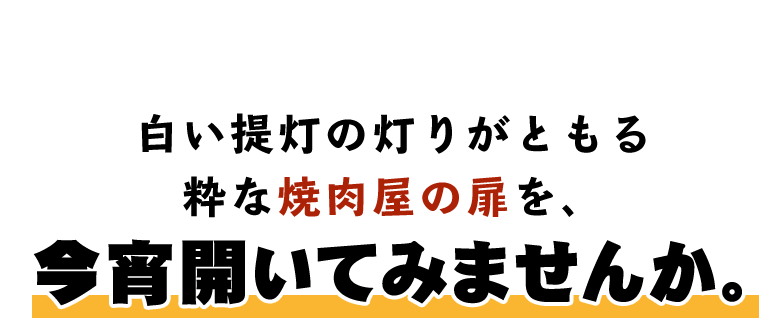 白い提灯の灯りがともる
粋な焼肉屋の扉を、
今宵開いてみませんか。